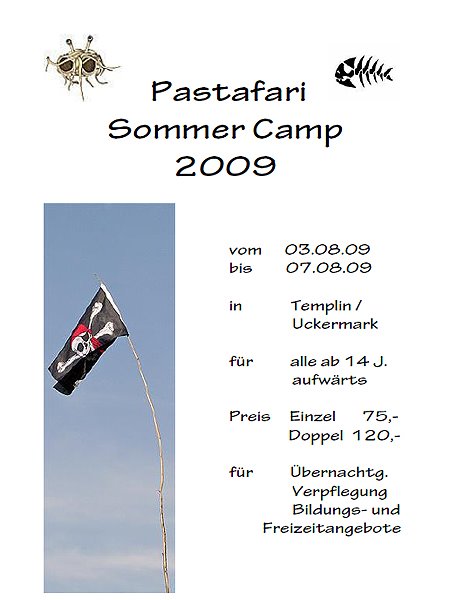 Pastafari
Sommer Camp
2009

vom 03.08.09
bis 07.08.09

in Templin / Uckermark

für alle ab 14 J. aufwärts

Preis Einzel 75,-
Doppel 120,-

für Übernachtg.
Verpflegung
Bildungs- und Freizeitangebote